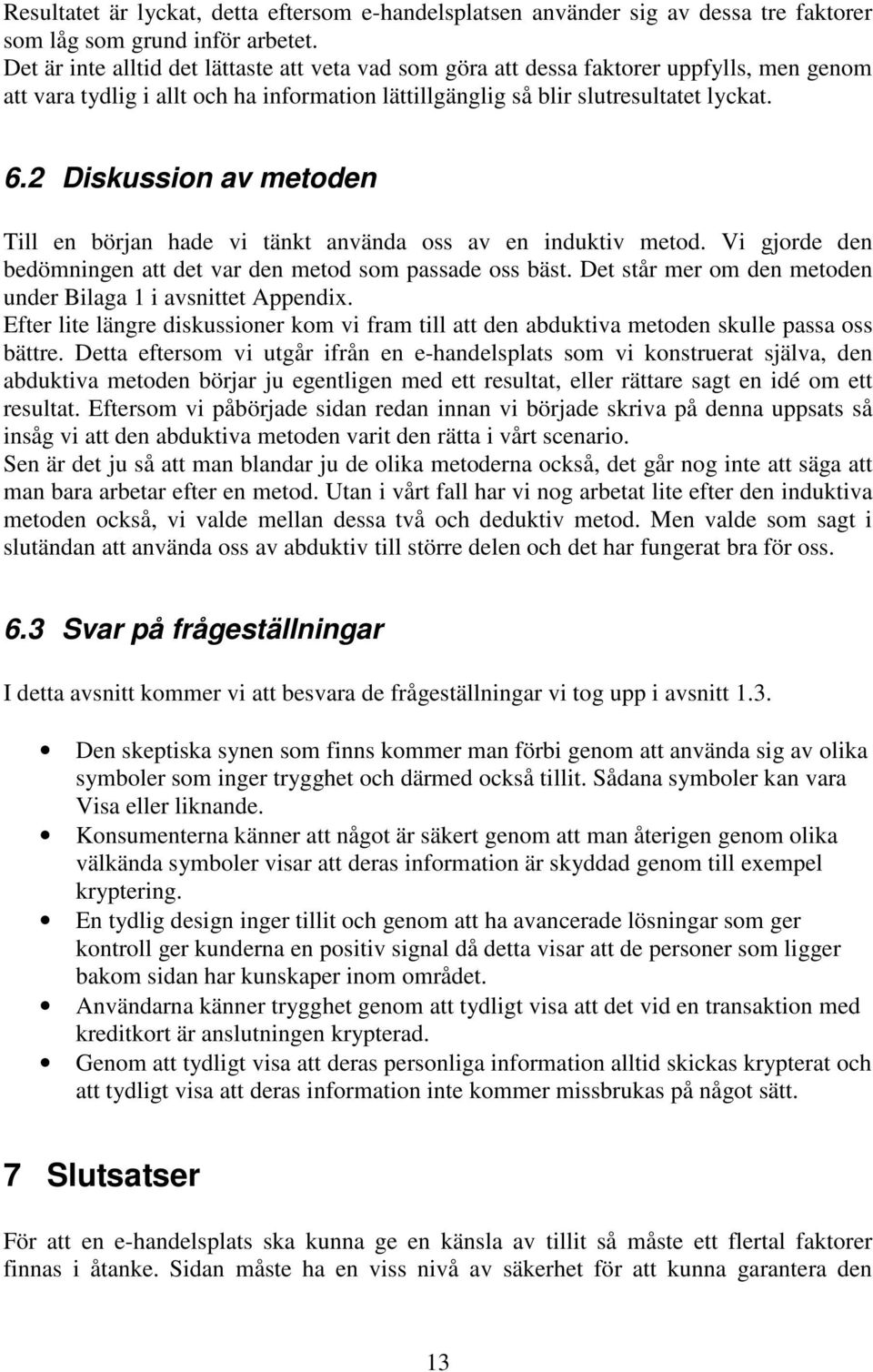 Resultatet är lyckat, detta eftersom e-handelsplatsen använder sig av dessa tre faktorer som låg som grund inför arbetet.
Det är inte alltid det lättaste att veta vad som göra att dessa faktorer uppfylls, men genom att vara tydlig i allt och ha information lättillgänglig så blir slutresultatet lyckat.

6.2 Diskussion av metoden

Till en början hade vi tänkt använda oss av en induktiv metod. Vi gjorde den bedömningen att det var den metod som passade oss bäst. Det står mer om den metoden under Bilaga 1 i avsnittet Appendix.
Efter lite längre diskussioner kom vi fram till att den abduktiva metoden skulle passa oss bättre. Detta eftersom vi utgår ifrån en e-handelsplats som vi konstruerat själva, den abduktiva metoden börjar ju egentligen med ett resultat, eller rättare sagt en idé om ett resultat. Eftersom vi påbörjade sidan redan innan vi började skriva på denna uppsats så insåg vi att den abduktiva metoden varit den rätta i vårt scenario.
Sen är det ju så att man blandar ju de olika metoderna också, det går nog inte att säga att man bara arbetar efter en metod. Utan i vårt fall har vi nog arbetat lite efter den induktiva metoden också, vi valde mellan dessa två och deduktiv metod. Men valde som sagt i slutändan att använda oss av abduktiv till större delen och det har fungerat bra för oss.

6.3 Svar på frågeställningar

I detta avsnitt kommer vi att besvara de frågeställningar vi tog upp i avsnitt 1.3.

• Den skeptiska synen som finns kommer man förbi genom att använda sig av olika symboler som inger trygghet och därmed också tillit. Sådana symboler kan vara Visa eller liknande.
• Konsumenterna känner att något är säkert genom att man återigen genom olika välkända symboler visar att deras information är skyddad genom till exempel kryptering.
• En tydlig design inger tillit och genom att ha avancerade lösningar som ger kontroll ger kunderna en positiv signal då detta visar att de personer som ligger bakom sidan har kunskaper inom området.
• Användarna känner trygghet genom att tydligt visa att det vid en transaktion med kreditkort är anslutningen krypterad.
• Genom att tydligt visa att deras personliga information alltid skickas krypterat och att tydligt visa att deras information inte kommer missbrukas på något sätt.

7 Slutsatser

För att en e-handelsplats ska kunna ge en känsla av tillit så måste ett flertal faktorer finnas i åtanke. Sidan måste ha en viss nivå av säkerhet för att kunna garantera den

13